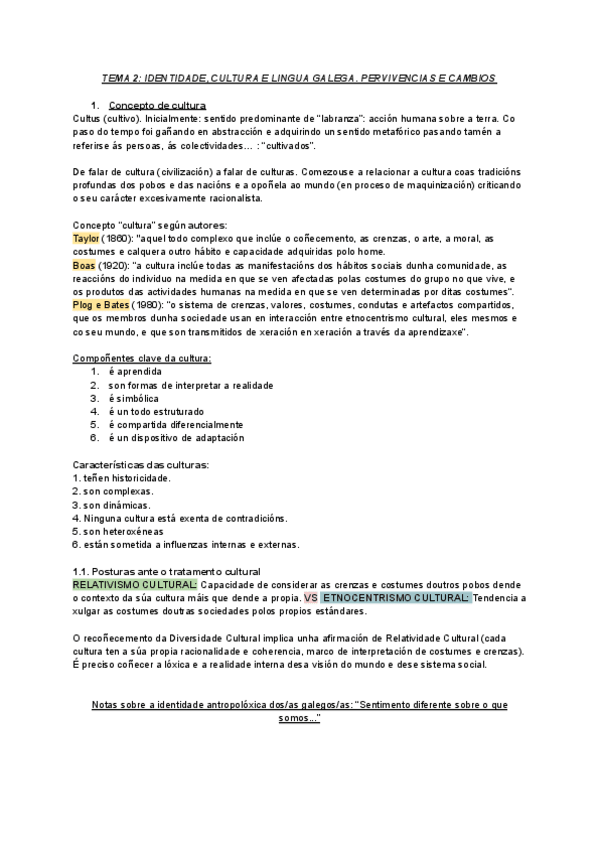 TEMA 2: IDENTIDADE, CULTURA E LINGUA GALEGA. PERVIVENCIAS E CAMBIOS

1. Concepto de cultura

Cultus (cultivo). Inicialmente: sentido predominante de "labranza": acción humana sobre a terra. Co paso do tempo foi gañando en abstracción e adquirindo un sentido metafórico pasando tamén a referirse ás persoas, ás colectividades... : "cultivados".

De falar de cultura (civilización) a falar de culturas. Comezouse a relacionar a cultura coas tradicións profundas dos pobos e das nacións e a opoñela ao mundo (en proceso de maquinización) criticando o seu carácter excesivamente racionalista.

Concepto "cultura" según autores:
Taylor (1860): "aquel todo complexo que inclúe o coñecemento, as crenzas, o arte, a moral, as costumes e calquera outro hábito e capacidade adquiridas polo home.
Boas (1920): "a cultura inclúe todas as manifestacións dos hábitos sociais dunha comunidade, as reaccións do individuo na medida en que se ven afectadas polas costumes do grupo no que vive, e os produtos das actividades humanas na medida en que se ven determinadas por ditas costumes".
Plog e Bates (1980): "o sistema de crenzas, valores, costumes, condutas e artefactos compartidos, que os membros dunha sociedade usan en interacción entre etnocentrismo cultural, eles mesmos e co seu mundo, e que son transmitidos de xeración en xeración a través da aprendizaxe".

Compoñentes clave da cultura:
1. é aprendida
2. son formas de interpretar a realidade
3. é simbólica
4. é un todo estruturado
5. é compartida diferencialmente
6. é un dispositivo de adaptación

Características das culturas:
1. teñen historicidade.
2. son complexas.
3. son dinámicas.
4. Ninguna cultura está exenta de contradicións.
5. son heteroxéneas
6. están sometida a influenzas internas e externas.

1.1. Posturas ante o tratamento cultural
RELATIVISMO CULTURAL: Capacidade de considerar as crenzas e costumes doutros pobos dende o contexto da súa cultura máis que dende a propia. VS ETNOCENTRISMO CULTURAL: Tendencia a xulgar as costumes doutras sociedades polos propios estándares.

O recoñecemento da Diversidade Cultural implica unha afirmación de Relatividade Cultural (cada cultura ten a súa propia racionalidade e coherencia, marco de interpretación de costumes e crenzas). É preciso coñecer a lóxica e a realidade interna desa visión do mundo e dese sistema social.

Notas sobre a identidade antropolóxica dos/as galegos/as: "Sentimento diferente sobre o que somos..."